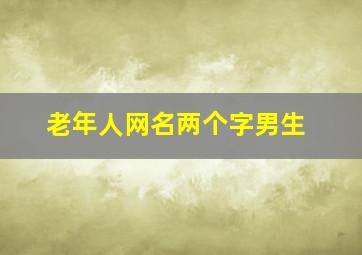 老年人网名两个字男生